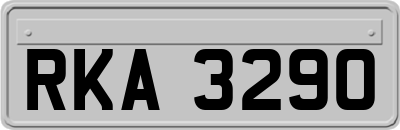 RKA 3290